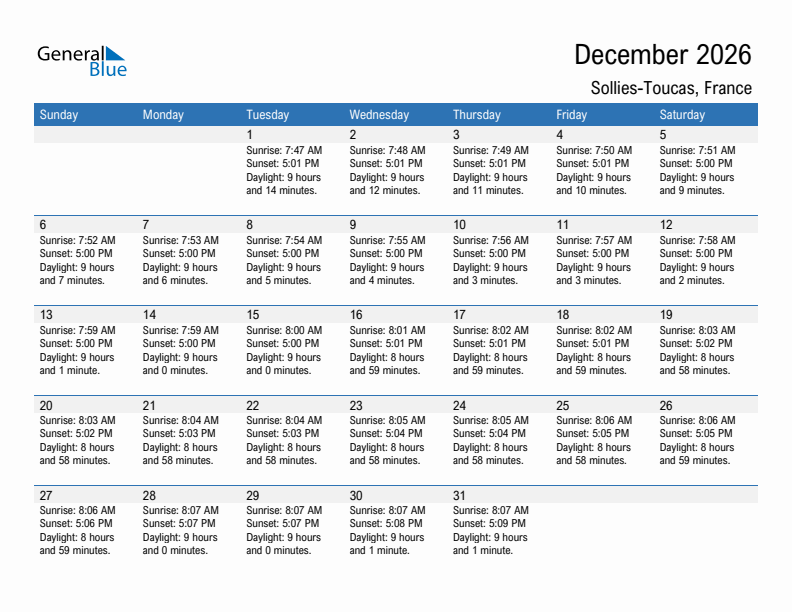 General Blue

December 2026

Sollies-Toucas, France

| Sunday | Monday | Tuesday | Wednesday | Thursday | Friday | Saturday |
|---|---|---|---|---|---|---|
| | | 1 Sunrise: 7:47 AM Sunset: 5:01 PM Daylight: 9 hours and 14 minutes. | 2 Sunrise: 7:48 AM Sunset: 5:01 PM Daylight: 9 hours and 12 minutes. | 3 Sunrise: 7:49 AM Sunset: 5:01 PM Daylight: 9 hours and 11 minutes. | 4 Sunrise: 7:50 AM Sunset: 5:01 PM Daylight: 9 hours and 10 minutes. | 5 Sunrise: 7:51 AM Sunset: 5:00 PM Daylight: 9 hours and 9 minutes. |
| 6 Sunrise: 7:52 AM Sunset: 5:00 PM Daylight: 9 hours and 7 minutes. | 7 Sunrise: 7:53 AM Sunset: 5:00 PM Daylight: 9 hours and 6 minutes. | 8 Sunrise: 7:54 AM Sunset: 5:00 PM Daylight: 9 hours and 5 minutes. | 9 Sunrise: 7:55 AM Sunset: 5:00 PM Daylight: 9 hours and 4 minutes. | 10 Sunrise: 7:56 AM Sunset: 5:00 PM Daylight: 9 hours and 3 minutes. | 11 Sunrise: 7:57 AM Sunset: 5:00 PM Daylight: 9 hours and 3 minutes. | 12 Sunrise: 7:58 AM Sunset: 5:00 PM Daylight: 9 hours and 2 minutes. |
| 13 Sunrise: 7:59 AM Sunset: 5:00 PM Daylight: 9 hours and 1 minute. | 14 Sunrise: 7:59 AM Sunset: 5:00 PM Daylight: 9 hours and 0 minutes. | 15 Sunrise: 8:00 AM Sunset: 5:00 PM Daylight: 9 hours and 0 minutes. | 16 Sunrise: 8:01 AM Sunset: 5:01 PM Daylight: 8 hours and 59 minutes. | 17 Sunrise: 8:02 AM Sunset: 5:01 PM Daylight: 8 hours and 59 minutes. | 18 Sunrise: 8:02 AM Sunset: 5:01 PM Daylight: 8 hours and 59 minutes. | 19 Sunrise: 8:03 AM Sunset: 5:02 PM Daylight: 8 hours and 58 minutes. |
| 20 Sunrise: 8:03 AM Sunset: 5:02 PM Daylight: 8 hours and 58 minutes. | 21 Sunrise: 8:04 AM Sunset: 5:03 PM Daylight: 8 hours and 58 minutes. | 22 Sunrise: 8:04 AM Sunset: 5:03 PM Daylight: 8 hours and 58 minutes. | 23 Sunrise: 8:05 AM Sunset: 5:04 PM Daylight: 8 hours and 58 minutes. | 24 Sunrise: 8:05 AM Sunset: 5:04 PM Daylight: 8 hours and 58 minutes. | 25 Sunrise: 8:06 AM Sunset: 5:05 PM Daylight: 8 hours and 58 minutes. | 26 Sunrise: 8:06 AM Sunset: 5:05 PM Daylight: 8 hours and 59 minutes. |
| 27 Sunrise: 8:06 AM Sunset: 5:06 PM Daylight: 8 hours and 59 minutes. | 28 Sunrise: 8:07 AM Sunset: 5:07 PM Daylight: 9 hours and 0 minutes. | 29 Sunrise: 8:07 AM Sunset: 5:07 PM Daylight: 9 hours and 0 minutes. | 30 Sunrise: 8:07 AM Sunset: 5:08 PM Daylight: 9 hours and 1 minute. | 31 Sunrise: 8:07 AM Sunset: 5:09 PM Daylight: 9 hours and 1 minute. | | |